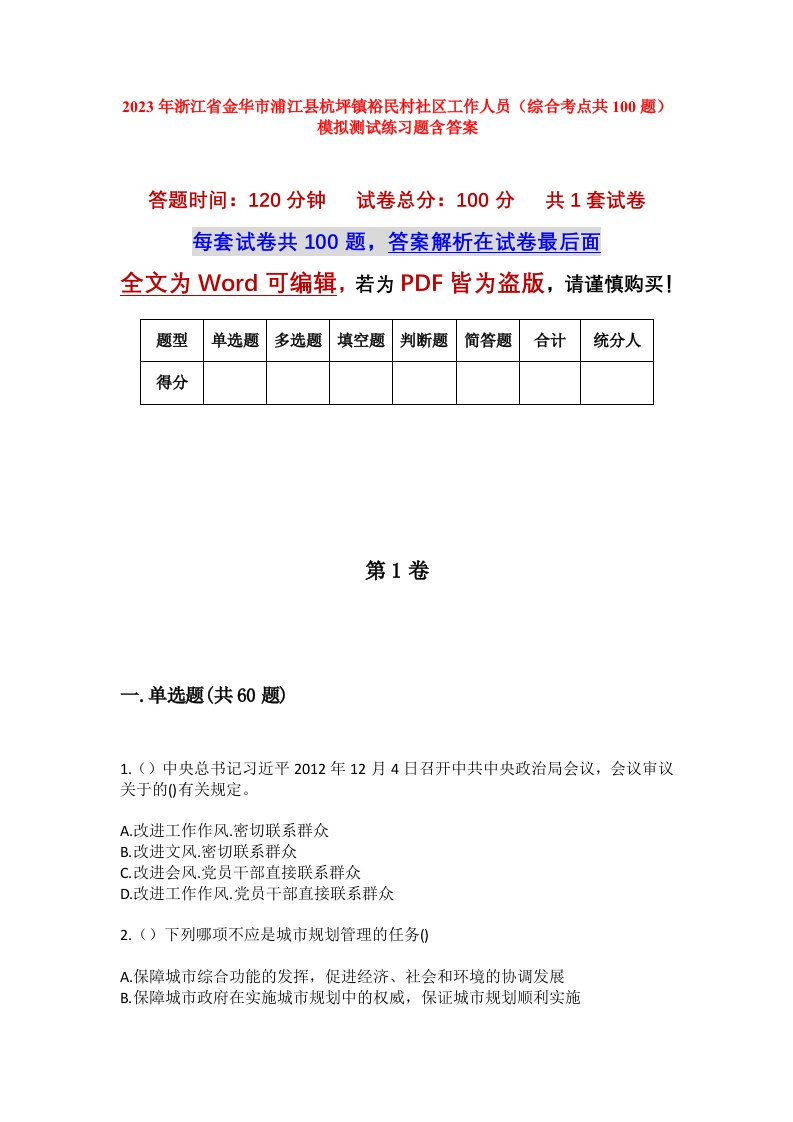 2023年浙江省金华市浦江县杭坪镇裕民村社区工作人员（综合考点共100题）模拟测试练习题含答案

答题时间：120分钟　试卷总分：100分　共1套试卷

每套试卷共100题，答案解析在试卷最后面

全文为Word可编辑，若为PDF皆为盗版，请谨慎购买！

| 题型 | 单选题 | 多选题 | 填空题 | 判断题 | 简答题 | 合计 | 统分人 |
|---|---|---|---|---|---|---|---|
| 得分 | | | | | | | |

第1卷

一.单选题(共60题)

1.（）中央总书记习近平2012年12月4日召开中共中央政治局会议，会议审议关于的()有关规定。

A.改进工作作风.密切联系群众
B.改进文风.密切联系群众
C.改进会风.党员干部直接联系群众
D.改进工作作风.党员干部直接联系群众

2.（）下列哪项不应是城市规划管理的任务()

A.保障城市综合功能的发挥，促进经济、社会和环境的协调发展
B.保障城市政府在实施城市规划中的权威，保证城市规划顺利实施